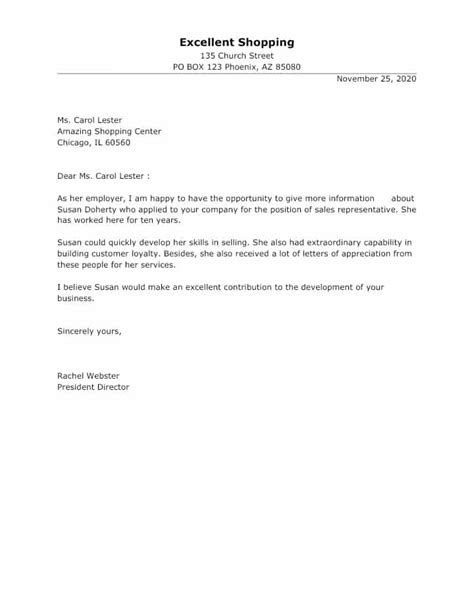 Excellent Shopping
135 Church Street
PO BOX 123 Phoenix, AZ 85080

November 25, 2020

Ms. Carol Lester
Amazing Shopping Center
Chicago, IL 60560

Dear Ms. Carol Lester :

As her employer, I am happy to have the opportunity to give more information about Susan Doherty who applied to your company for the position of sales representative. She has worked here for ten years.

Susan could quickly develop her skills in selling. She also had extraordinary capability in building customer loyalty. Besides, she also received a lot of letters of appreciation from these people for her services.

I believe Susan would make an excellent contribution to the development of your business.

Sincerely yours,

Rachel Webster
President Director